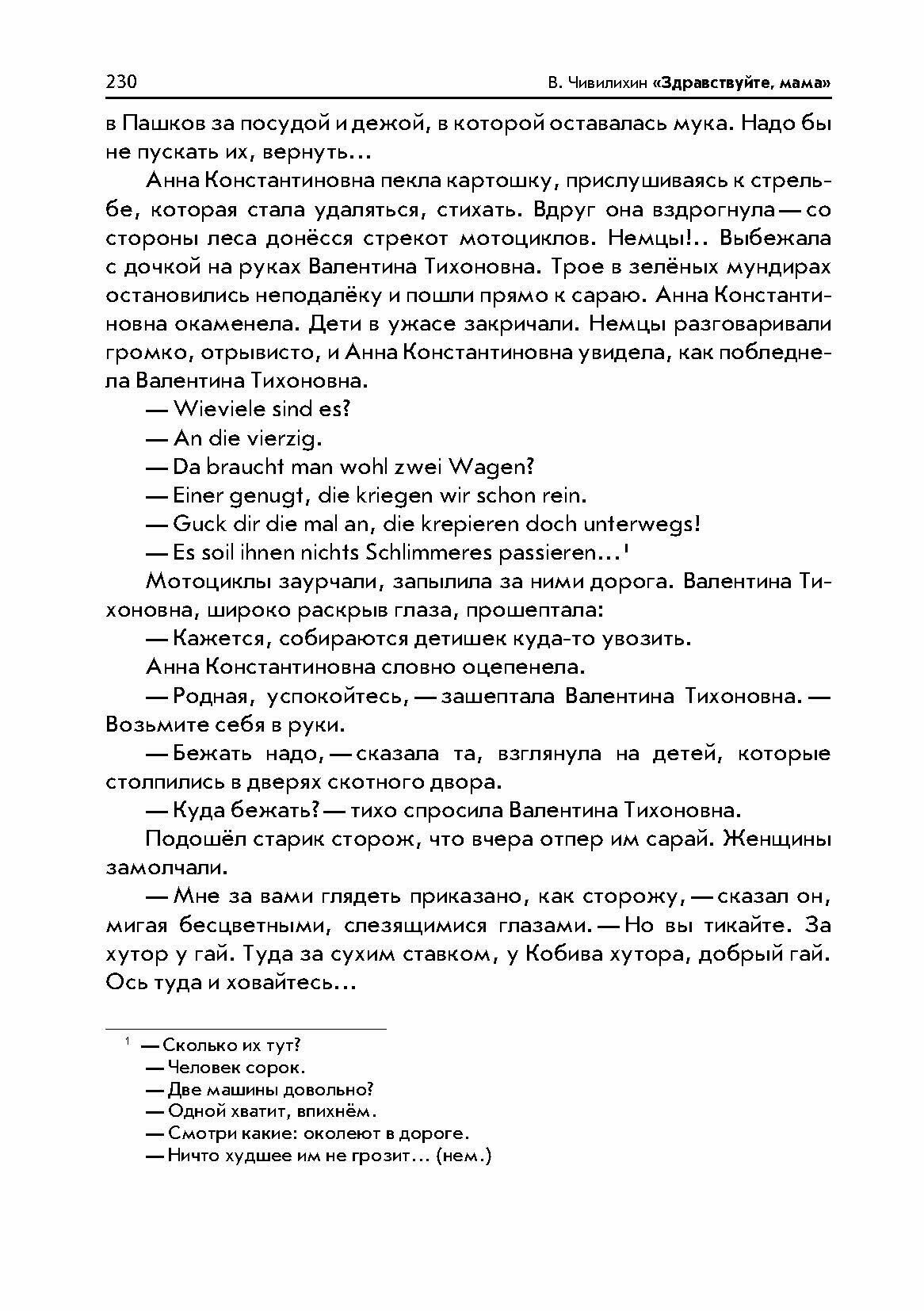 230 В. Чивилихин «Здравствуйте, мама»

в Пашков за посудой и дежой, в которой оставалась мука. Надо бы не пускать их, вернуть...

Анна Константиновна пекла картошку, прислушиваясь к стрельбе, которая стала удаляться, стихать. Вдруг она вздрогнула — со стороны леса донёсся стрекот мотоциклов. Немцы!.. Выбежала с дочкой на руках Валентина Тихоновна. Трое в зелёных мундирах остановились неподалёку и пошли прямо к сараю. Анна Константиновна окаменела. Дети в ужасе закричали. Немцы разговаривали громко, отрывисто, и Анна Константиновна увидела, как побледнела Валентина Тихоновна.

— Wieviele sind es?

— An die vierzig.

— Da braucht man wohl zwei Wagen?

— Einer genugt, die kriegen wir schon rein.

— Guck dir die mal an, die krepieren doch unterwegs!

— Es soil ihnen nichts Schlimmeres passieren...$^1$

Мотоциклы заурчали, запылила за ними дорога. Валентина Тихоновна, широко раскрыв глаза, прошептала:

— Кажется, собираются детишек куда-то увозить.

Анна Константиновна словно оцепенела.

— Родная, успокойтесь, — зашептала Валентина Тихоновна. — Возьмите себя в руки.

— Бежать надо, — сказала та, взглянула на детей, которые столпились в дверях скотного двора.

— Куда бежать? — тихо спросила Валентина Тихоновна.

Подошёл старик сторож, что вчера отпер им сарай. Женщины замолчали.

— Мне за вами глядеть приказано, как сторожу, — сказал он, мигая бесцветными, слезящимися глазами. — Но вы тикайте. За хутор у гай. Туда за сухим ставком, у Кобива хутора, добрый гай. Ось туда и ховайтесь...

$^1$ — Сколько их тут?
— Человек сорок.
— Две машины довольно?
— Одной хватит, впихнём.
— Смотри какие: околеют в дороге.
— Ничто худшее им не грозит... (нем.)